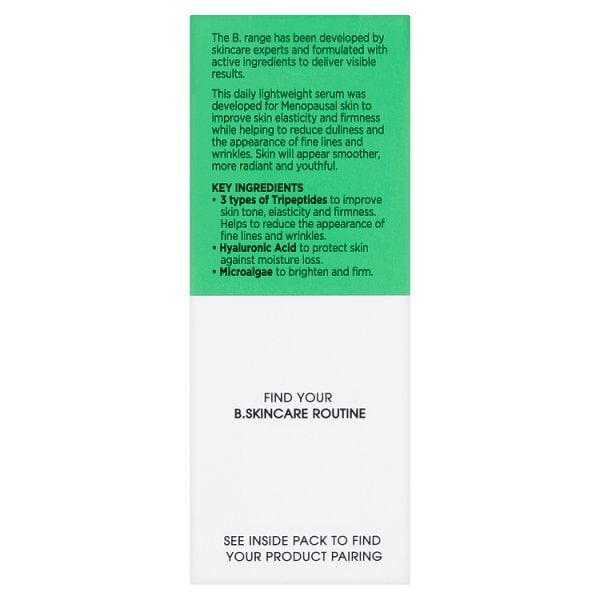 The B. range has been developed by skincare experts and formulated with active ingredients to deliver visible results.

This daily lightweight serum was developed for Menopausal skin to improve skin elasticity and firmness while helping to reduce dullness and the appearance of fine lines and wrinkles. Skin will appear smoother, more radiant and youthful.

KEY INGREDIENTS
• 3 types of Tripeptides to improve skin tone, elasticity and firmness. Helps to reduce the appearance of fine lines and wrinkles.
• Hyaluronic Acid to protect skin against moisture loss.
• Microalgae to brighten and firm.

FIND YOUR
B.SKINCARE ROUTINE

SEE INSIDE PACK TO FIND YOUR PRODUCT PAIRING